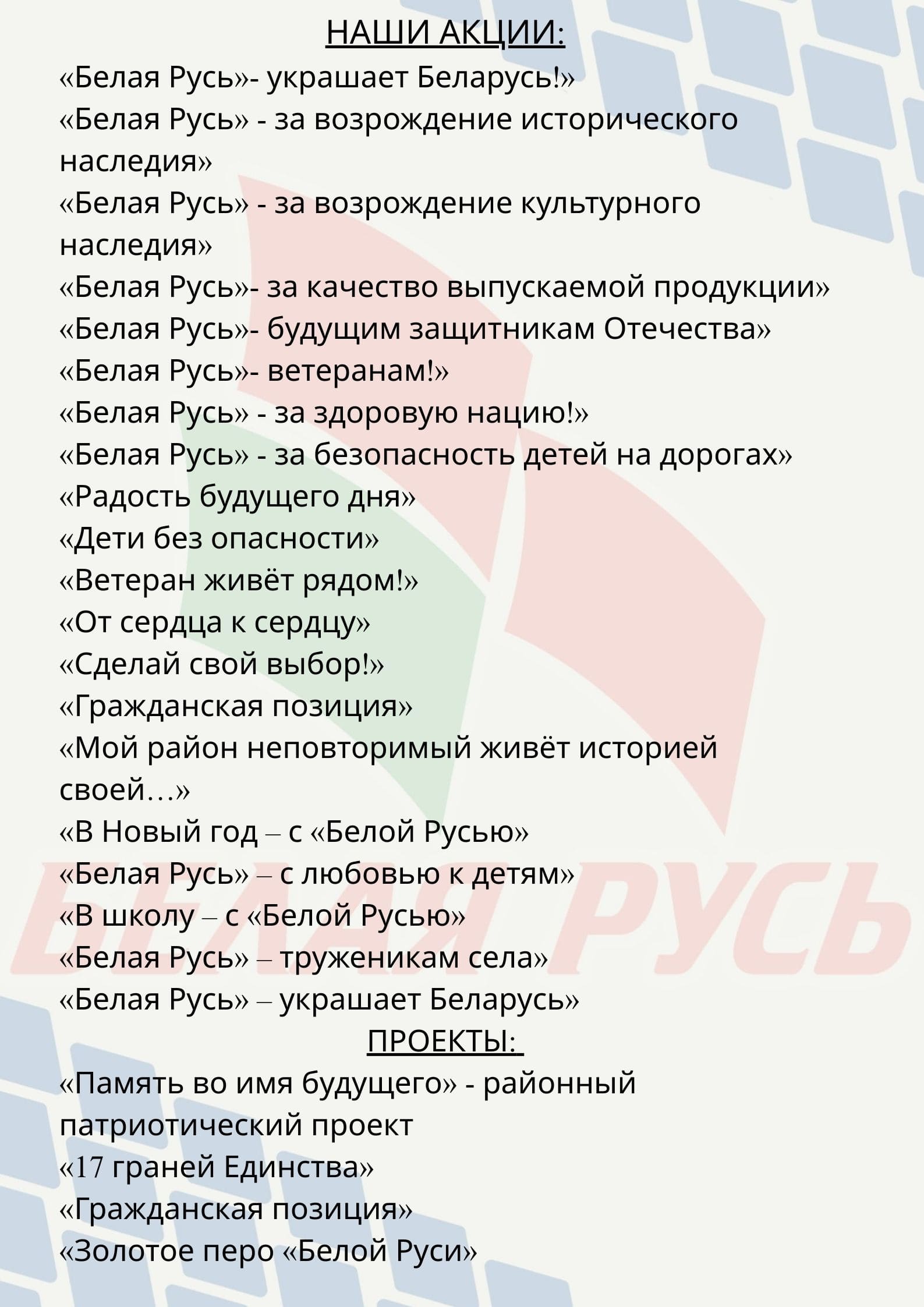 НАШИ АКЦИИ:

«Белая Русь»- украшает Беларусь!»
«Белая Русь» - за возрождение исторического наследия»
«Белая Русь» - за возрождение культурного наследия»
«Белая Русь»- за качество выпускаемой продукции»
«Белая Русь»- будущим защитникам Отечества»
«Белая Русь»- ветеранам!»
«Белая Русь» - за здоровую нацию!»
«Белая Русь» - за безопасность детей на дорогах»
«Радость будущего дня»
«Дети без опасности»
«Ветеран живёт рядом!»
«От сердца к сердцу»
«Сделай свой выбор!»
«Гражданская позиция»
«Мой район неповторимый живёт историей своей…»
«В Новый год – с «Белой Русью»
«Белая Русь» – с любовью к детям»
«В школу – с «Белой Русью»
«Белая Русь» – труженикам села»
«Белая Русь» – украшает Беларусь»

ПРОЕКТЫ:

«Память во имя будущего» - районный патриотический проект
«17 граней Единства»
«Гражданская позиция»
«Золотое перо «Белой Руси»

БЕЛАЯ РУСЬ